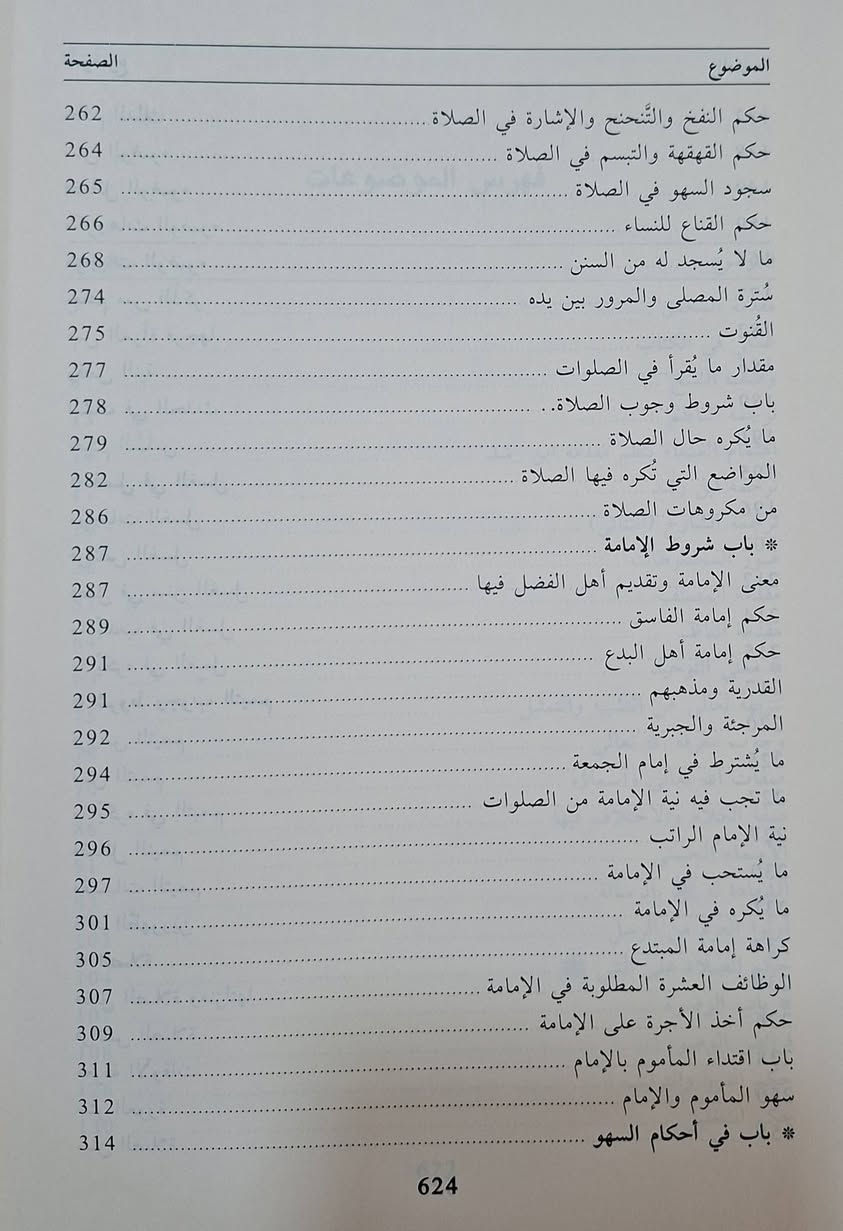 الموضوع الصفحة

حكم النفخ والتَّنحنح والإشارة في الصلاة ........ 262
حكم القهقهة والتبسم في الصلاة ........ 264
سجود السهو في الصلاة ........ 265
حكم القناع للنساء ........ 266
ما لا يُسجد له من السنن ........ 268
سُترة المصلى والمرور بين يده ........ 274
القُنوت ........ 275
مقدار ما يُقرأ في الصلوات ........ 277
باب شروط وجوب الصلاة.. ........ 278
ما يُكره حال الصلاة ........ 279
المواضع التي تُكره فيها الصلاة ........ 282
من مكروهات الصلاة ........ 286
* باب شروط الإمامة ........ 287
معنى الإمامة وتقديم أهل الفضل فيها ........ 287
حكم إمامة الفاسق ........ 289
حكم إمامة أهل البدع ........ 291
القدرية ومذهبهم ........ 291
المرجئة والجبرية ........ 292
ما يُشترط في إمام الجمعة ........ 294
ما تجب فيه نية الإمامة من الصلوات ........ 295
نية الإمام الراتب ........ 296
ما يُستحب في الإمامة ........ 297
ما يُكره في الإمامة ........ 301
كراهة إمامة المبتدع ........ 305
الوظائف العشرة المطلوبة في الإمامة ........ 307
حكم أخذ الأجرة على الإمامة ........ 309
باب اقتداء المأموم بالإمام ........ 311
سهو المأموم والإمام ........ 312
* باب في أحكام السهو ........ 314

624